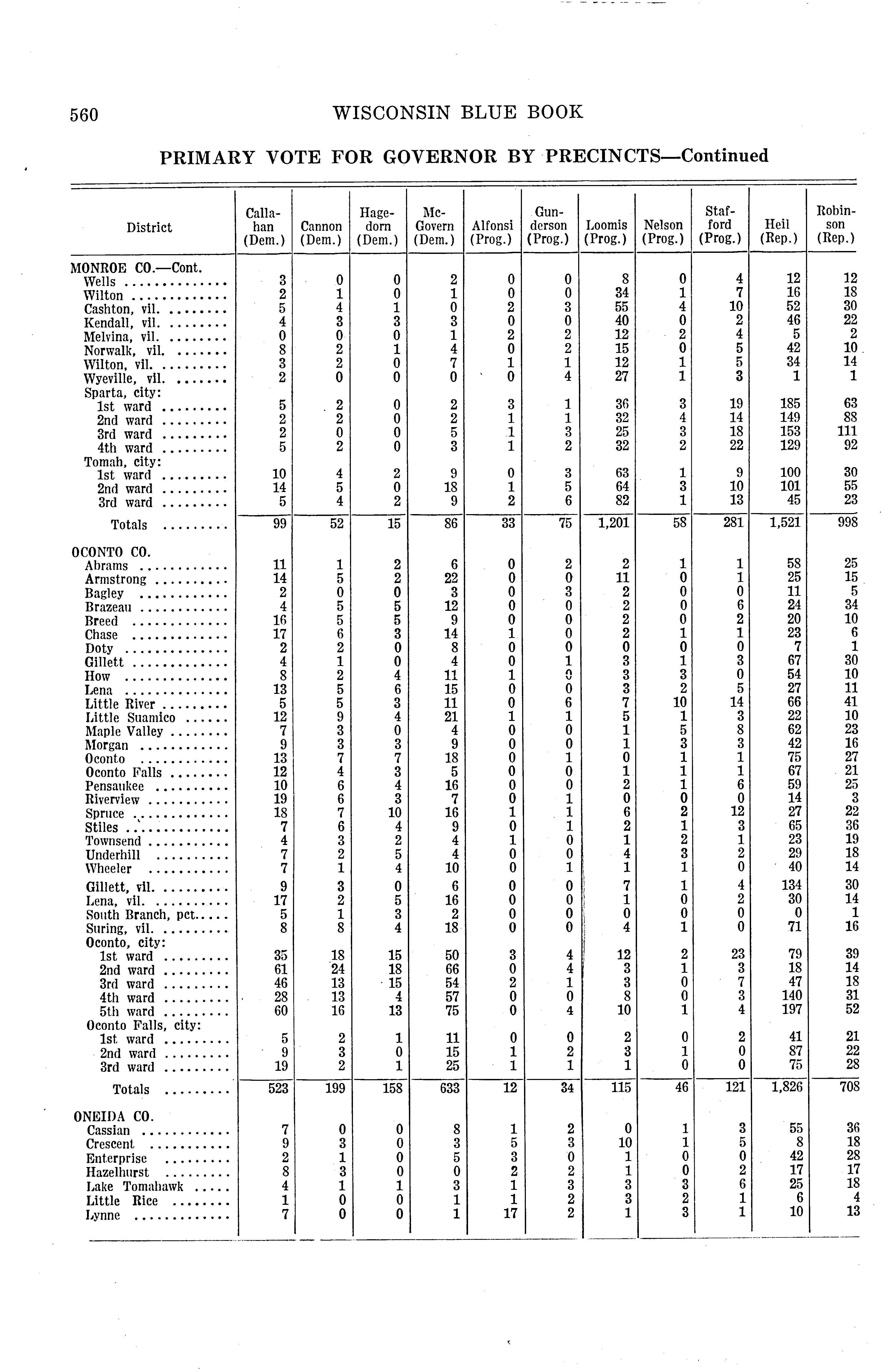 560 WISCONSIN BLUE BOOK

PRIMARY VOTE FOR GOVERNOR BY PRECINCTS—Continued

| District | Callahan (Dem.) | Cannon (Dem.) | Hagedorn (Dem.) | McGovern (Dem.) | Alfonsi (Prog.) | Gunderson (Prog.) | Loomis (Prog.) | Nelson (Prog.) | Stafford (Prog.) | Heil (Rep.) | Robinson (Rep.) |
|---|---|---|---|---|---|---|---|---|---|---|---|
| MONROE CO.—Cont. | | | | | | | | | | | |
| Wells | 3 | 0 | 0 | 2 | 0 | 0 | 8 | 0 | 4 | 12 | 12 |
| Wilton | 2 | 1 | 0 | 1 | 0 | 0 | 34 | 1 | 7 | 16 | 18 |
| Cashton, vil. | 5 | 4 | 1 | 0 | 2 | 3 | 55 | 4 | 10 | 52 | 30 |
| Kendall, vil. | 4 | 3 | 3 | 3 | 0 | 0 | 40 | 0 | 2 | 46 | 22 |
| Melvina, vil. | 0 | 0 | 0 | 1 | 2 | 2 | 12 | 2 | 4 | 5 | 2 |
| Norwalk, vil. | 8 | 2 | 1 | 4 | 0 | 2 | 15 | 0 | 5 | 42 | 10 |
| Wilton, vil. | 3 | 2 | 0 | 7 | 1 | 1 | 12 | 1 | 5 | 34 | 14 |
| Wyeville, vil. | 2 | 0 | 0 | 0 | 0 | 4 | 27 | 1 | 3 | 1 | 1 |
| Sparta, city: | | | | | | | | | | | |
| 1st ward | 5 | 2 | 0 | 2 | 3 | 1 | 36 | 3 | 19 | 185 | 63 |
| 2nd ward | 2 | 2 | 0 | 2 | 1 | 1 | 32 | 4 | 14 | 149 | 88 |
| 3rd ward | 2 | 0 | 0 | 5 | 1 | 3 | 25 | 3 | 18 | 153 | 111 |
| 4th ward | 5 | 2 | 0 | 3 | 1 | 2 | 32 | 2 | 22 | 129 | 92 |
| Tomah, city: | | | | | | | | | | | |
| 1st ward | 10 | 4 | 2 | 9 | 0 | 3 | 63 | 1 | 9 | 100 | 30 |
| 2nd ward | 14 | 5 | 0 | 18 | 1 | 5 | 64 | 3 | 10 | 101 | 55 |
| 3rd ward | 5 | 4 | 2 | 9 | 2 | 6 | 82 | 1 | 13 | 45 | 23 |
| Totals | 99 | 52 | 15 | 86 | 33 | 75 | 1,201 | 58 | 281 | 1,521 | 998 |
| OCONTO CO. | | | | | | | | | | | |
| Abrams | 11 | 1 | 2 | 6 | 0 | 2 | 2 | 1 | 1 | 58 | 25 |
| Armstrong | 14 | 5 | 2 | 22 | 0 | 0 | 11 | 0 | 1 | 25 | 15 |
| Bagley | 2 | 0 | 0 | 3 | 0 | 3 | 2 | 0 | 0 | 11 | 5 |
| Brazeau | 4 | 5 | 5 | 12 | 0 | 0 | 2 | 0 | 6 | 24 | 34 |
| Breed | 16 | 5 | 5 | 9 | 0 | 0 | 2 | 0 | 2 | 20 | 10 |
| Chase | 17 | 6 | 3 | 14 | 1 | 0 | 2 | 1 | 1 | 23 | 6 |
| Doty | 2 | 2 | 0 | 8 | 0 | 0 | 0 | 0 | 0 | 7 | 1 |
| Gillett | 4 | 1 | 0 | 4 | 0 | 1 | 3 | 1 | 3 | 67 | 30 |
| How | 8 | 2 | 4 | 11 | 1 | 0 | 3 | 3 | 0 | 54 | 10 |
| Lena | 13 | 5 | 6 | 15 | 0 | 0 | 3 | 2 | 5 | 27 | 11 |
| Little River | 5 | 5 | 3 | 11 | 0 | 6 | 7 | 10 | 14 | 66 | 41 |
| Little Suamico | 12 | 9 | 4 | 21 | 1 | 1 | 5 | 1 | 3 | 22 | 10 |
| Maple Valley | 7 | 3 | 0 | 4 | 0 | 0 | 1 | 5 | 8 | 62 | 23 |
| Morgan | 9 | 3 | 3 | 9 | 0 | 0 | 1 | 3 | 3 | 42 | 16 |
| Oconto | 13 | 7 | 7 | 18 | 0 | 1 | 0 | 1 | 1 | 75 | 27 |
| Oconto Falls | 12 | 4 | 3 | 5 | 0 | 0 | 1 | 1 | 1 | 67 | 21 |
| Pensaukee | 10 | 6 | 4 | 16 | 0 | 0 | 2 | 1 | 6 | 59 | 25 |
| Riverview | 19 | 6 | 3 | 7 | 0 | 1 | 0 | 0 | 0 | 14 | 3 |
| Spruce | 18 | 7 | 10 | 16 | 1 | 1 | 6 | 2 | 12 | 27 | 22 |
| Stiles | 7 | 6 | 4 | 9 | 0 | 1 | 2 | 1 | 3 | 65 | 36 |
| Townsend | 4 | 3 | 2 | 4 | 1 | 0 | 1 | 2 | 1 | 23 | 19 |
| Underhill | 7 | 2 | 5 | 4 | 0 | 0 | 4 | 3 | 2 | 29 | 18 |
| Wheeler | 7 | 1 | 4 | 10 | 0 | 1 | 1 | 1 | 0 | 40 | 14 |
| Gillett, vil. | 9 | 3 | 0 | 6 | 0 | 0 | 7 | 1 | 4 | 134 | 30 |
| Lena, vil. | 17 | 2 | 5 | 16 | 0 | 0 | 1 | 0 | 2 | 30 | 14 |
| South Branch, pct. | 5 | 1 | 3 | 2 | 0 | 0 | 0 | 0 | 0 | 0 | 1 |
| Suring, vil. | 8 | 8 | 4 | 18 | 0 | 0 | 4 | 1 | 0 | 71 | 16 |
| Oconto, city: | | | | | | | | | | | |
| 1st ward | 35 | 18 | 15 | 50 | 3 | 4 | 12 | 2 | 23 | 79 | 39 |
| 2nd ward | 61 | 24 | 18 | 66 | 0 | 4 | 3 | 1 | 3 | 18 | 14 |
| 3rd ward | 46 | 13 | 15 | 54 | 2 | 1 | 3 | 0 | 7 | 47 | 18 |
| 4th ward | 28 | 13 | 4 | 57 | 0 | 0 | 8 | 0 | 3 | 140 | 31 |
| 5th ward | 60 | 16 | 13 | 75 | 0 | 4 | 10 | 1 | 4 | 197 | 52 |
| Oconto Falls, city: | | | | | | | | | | | |
| 1st ward | 5 | 2 | 1 | 11 | 0 | 0 | 2 | 0 | 2 | 41 | 21 |
| 2nd ward | 9 | 3 | 0 | 15 | 1 | 2 | 3 | 1 | 0 | 87 | 22 |
| 3rd ward | 19 | 2 | 1 | 25 | 1 | 1 | 1 | 0 | 0 | 75 | 28 |
| Totals | 523 | 199 | 158 | 633 | 12 | 34 | 115 | 46 | 121 | 1,826 | 708 |
| ONEIDA CO. | | | | | | | | | | | |
| Cassian | 7 | 0 | 0 | 8 | 1 | 2 | 0 | 1 | 3 | 55 | 36 |
| Crescent | 9 | 3 | 0 | 3 | 5 | 3 | 10 | 1 | 5 | 8 | 18 |
| Enterprise | 2 | 1 | 0 | 5 | 3 | 0 | 1 | 0 | 0 | 42 | 28 |
| Hazelhurst | 8 | 3 | 0 | 0 | 2 | 2 | 1 | 0 | 2 | 17 | 17 |
| Lake Tomahawk | 4 | 1 | 1 | 3 | 1 | 3 | 3 | 3 | 6 | 25 | 18 |
| Little Rice | 1 | 0 | 0 | 1 | 1 | 2 | 3 | 2 | 1 | 6 | 4 |
| Lynne | 7 | 0 | 0 | 1 | 17 | 2 | 1 | 3 | 1 | 10 | 13 |